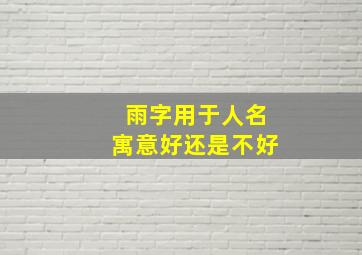 雨字用于人名
寓意好还是不好